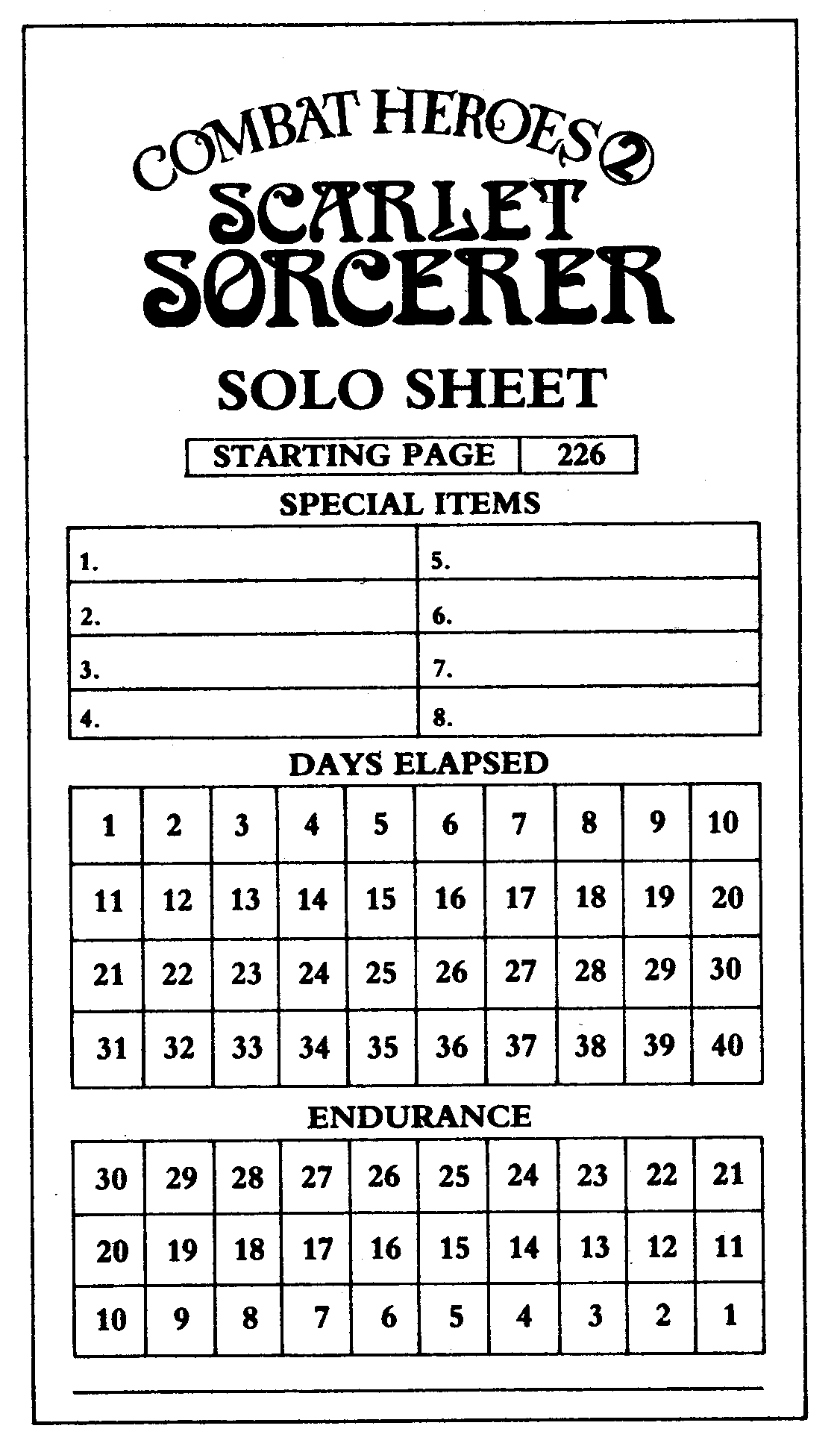 COMBAT HEROES 2
SCARLET SORCERER

SOLO SHEET

| STARTING PAGE | 226 |
|---|---|

SPECIAL ITEMS

| 1. | 5. |
|---|---|
| 2. | 6. |
| 3. | 7. |
| 4. | 8. |

DAYS ELAPSED

| 1 | 2 | 3 | 4 | 5 | 6 | 7 | 8 | 9 | 10 |
|---|---|---|---|---|---|---|---|---|---|
| 11 | 12 | 13 | 14 | 15 | 16 | 17 | 18 | 19 | 20 |
| 21 | 22 | 23 | 24 | 25 | 26 | 27 | 28 | 29 | 30 |
| 31 | 32 | 33 | 34 | 35 | 36 | 37 | 38 | 39 | 40 |

ENDURANCE

| 30 | 29 | 28 | 27 | 26 | 25 | 24 | 23 | 22 | 21 |
|---|---|---|---|---|---|---|---|---|---|
| 20 | 19 | 18 | 17 | 16 | 15 | 14 | 13 | 12 | 11 |
| 10 | 9 | 8 | 7 | 6 | 5 | 4 | 3 | 2 | 1 |